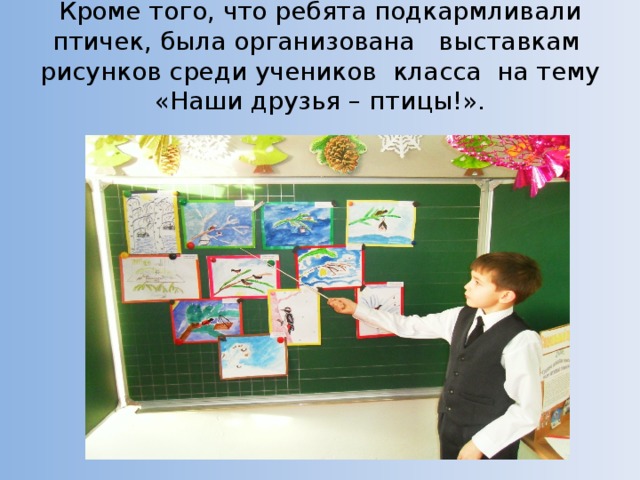 Кроме того, что ребята подкармливали птичек, была организована выставкам рисунков среди учеников класса на тему «Наши друзья – птицы!».